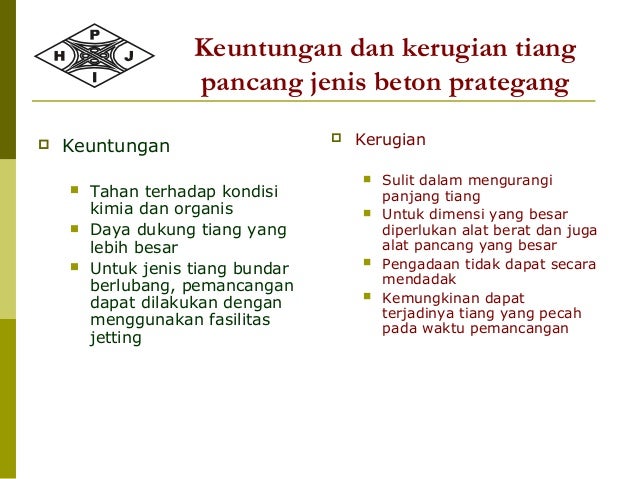 P
H J
I

Keuntungan dan kerugian tiang pancang jenis beton prategang

Keuntungan

Tahan terhadap kondisi kimia dan organis

Daya dukung tiang yang lebih besar

Untuk jenis tiang bundar berlubang, pemancangan dapat dilakukan dengan menggunakan fasilitas jetting

Kerugian

Sulit dalam mengurangi panjang tiang

Untuk dimensi yang besar diperlukan alat berat dan juga alat pancang yang besar

Pengadaan tidak dapat secara mendadak

Kemungkinan dapat terjadinya tiang yang pecah pada waktu pemancangan